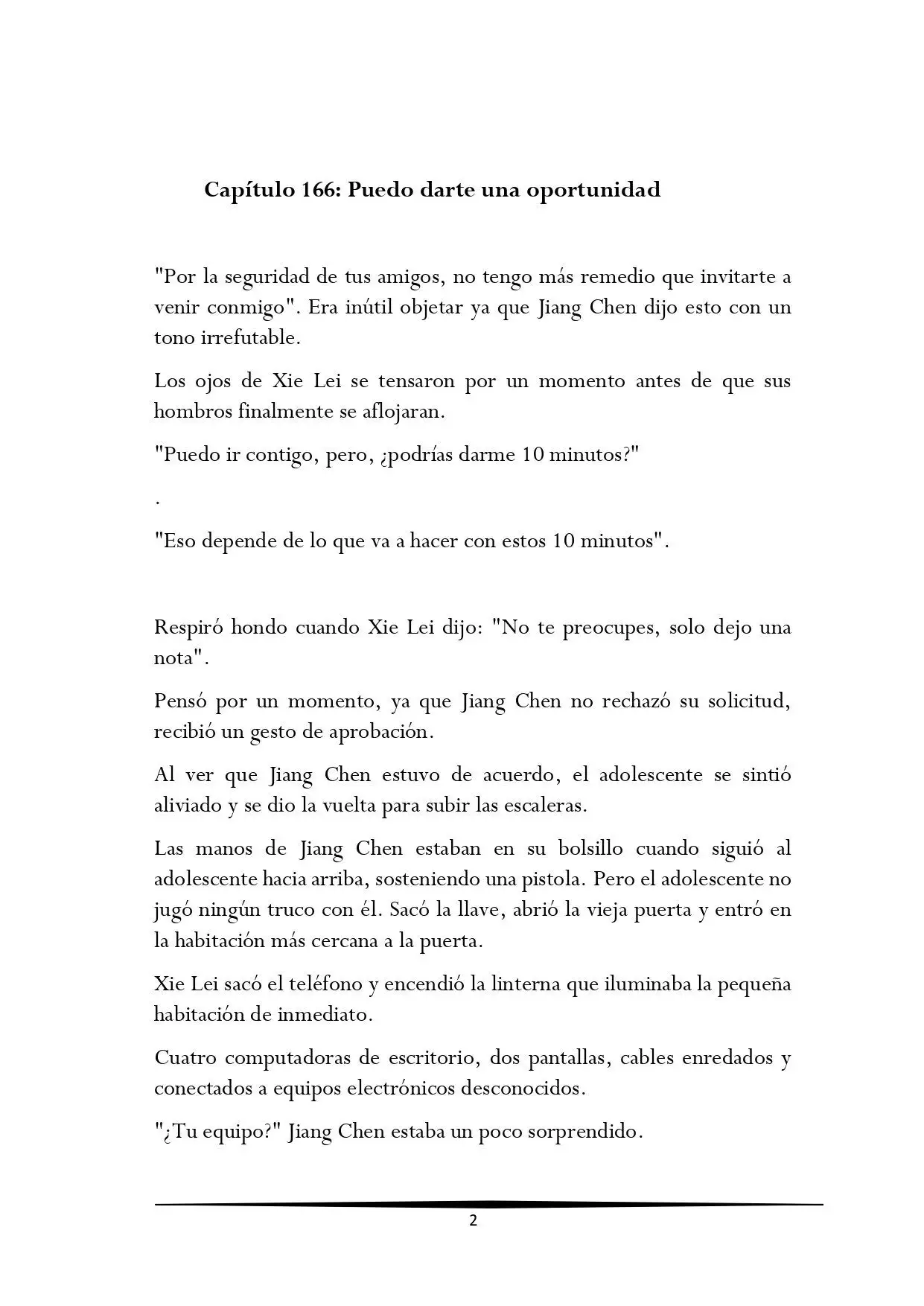 Capítulo 166: Puedo darte una oportunidad

"Por la seguridad de tus amigos, no tengo más remedio que invitarte a venir conmigo". Era inútil objetar ya que Jiang Chen dijo esto con un tono irrefutable.

Los ojos de Xie Lei se tensaron por un momento antes de que sus hombros finalmente se aflojaran.

"Puedo ir contigo, pero, ¿podrías darme 10 minutos?"

.

"Eso depende de lo que va a hacer con estos 10 minutos".

Respiró hondo cuando Xie Lei dijo: "No te preocupes, solo dejo una nota".

Pensó por un momento, ya que Jiang Chen no rechazó su solicitud, recibió un gesto de aprobación.

Al ver que Jiang Chen estuvo de acuerdo, el adolescente se sintió aliviado y se dio la vuelta para subir las escaleras.

Las manos de Jiang Chen estaban en su bolsillo cuando siguió al adolescente hacia arriba, sosteniendo una pistola. Pero el adolescente no jugó ningún truco con él. Sacó la llave, abrió la vieja puerta y entró en la habitación más cercana a la puerta.

Xie Lei sacó el teléfono y encendió la linterna que iluminaba la pequeña habitación de inmediato.

Cuatro computadoras de escritorio, dos pantallas, cables enredados y conectados a equipos electrónicos desconocidos.

"¿Tu equipo?" Jiang Chen estaba un poco sorprendido.

2